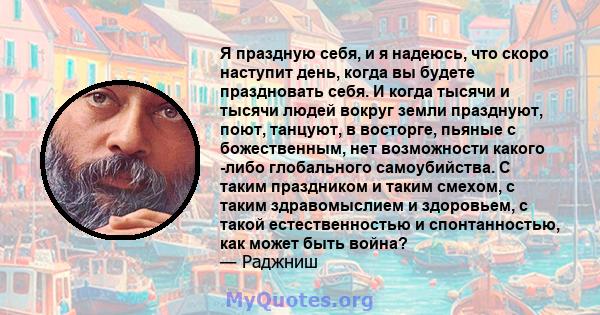 Я праздную себя, и я надеюсь, что скоро наступит день, когда вы будете праздновать себя. И когда тысячи и тысячи людей вокруг земли празднуют, поют, танцуют, в восторге, пьяные с божественным, нет возможности какого -либо глобального самоубийства. С таким праздником и таким смехом, с таким здравомыслием и здоровьем, с такой естественностью и спонтанностью, как может быть война?
— Раджниш

MyQuotes.org